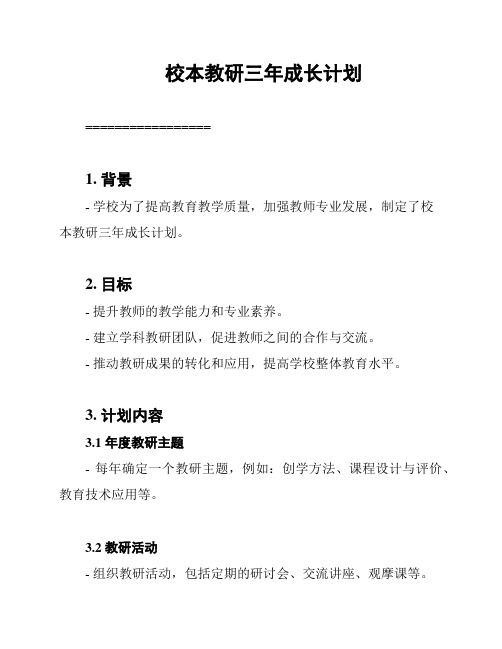 校本教研三年成长计划

=================

1. 背景

- 学校为了提高教育教学质量，加强教师专业发展，制定了校本教研三年成长计划。

2. 目标

- 提升教师的教学能力和专业素养。

- 建立学科教研团队，促进教师之间的合作与交流。

- 推动教研成果的转化和应用，提高学校整体教育水平。

3. 计划内容

3.1 年度教研主题

- 每年确定一个教研主题，例如：创学方法、课程设计与评价、教育技术应用等。

3.2 教研活动

- 组织教研活动，包括定期的研讨会、交流讲座、观摩课等。